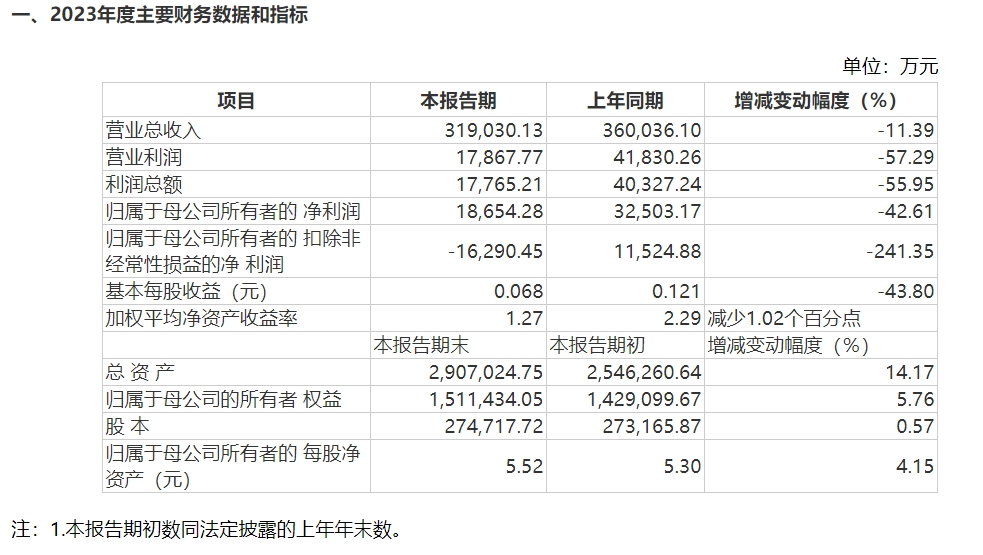 一、2023年度主要财务数据和指标

单位：万元

| 项目 | 本报告期 | 上年同期 | 增减变动幅度（%） |
|---|---|---|---|
| 营业总收入 | 319,030.13 | 360,036.10 | -11.39 |
| 营业利润 | 17,867.77 | 41,830.26 | -57.29 |
| 利润总额 | 17,765.21 | 40,327.24 | -55.95 |
| 归属于母公司所有者的 净利润 | 18,654.28 | 32,503.17 | -42.61 |
| 归属于母公司所有者的 扣除非经常性损益的净 利润 | -16,290.45 | 11,524.88 | -241.35 |
| 基本每股收益（元） | 0.068 | 0.121 | -43.80 |
| 加权平均净资产收益率 | 1.27 | 2.29 | 减少1.02个百分点 |
| | 本报告期末 | 本报告期初 | 增减变动幅度（%） |
| 总 资 产 | 2,907,024.75 | 2,546,260.64 | 14.17 |
| 归属于母公司的所有者 权益 | 1,511,434.05 | 1,429,099.67 | 5.76 |
| 股 本 | 274,717.72 | 273,165.87 | 0.57 |
| 归属于母公司所有者的 每股净资产（元） | 5.52 | 5.30 | 4.15 |

注：1.本报告期初数同法定披露的上年年末数。